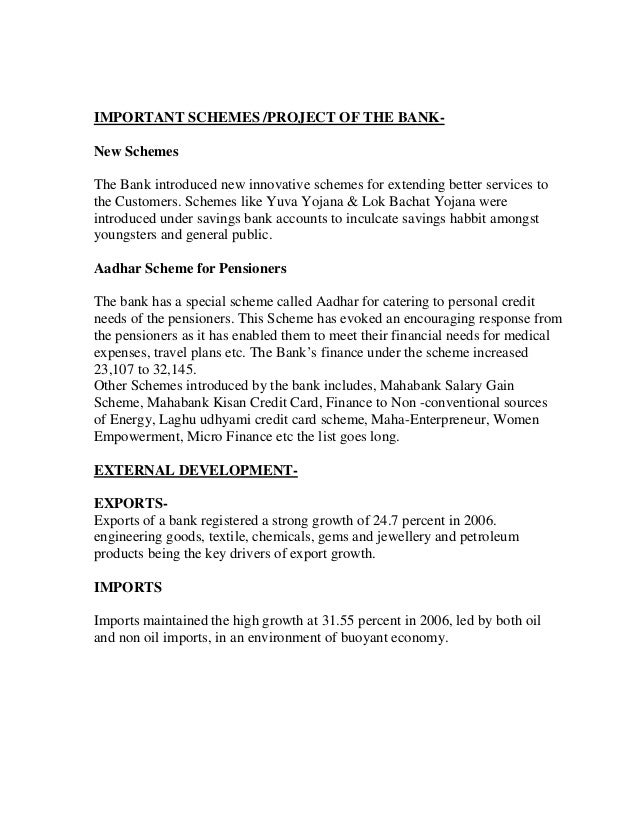 IMPORTANT SCHEMES /PROJECT OF THE BANK-

New Schemes

The Bank introduced new innovative schemes for extending better services to the Customers. Schemes like Yuva Yojana & Lok Bachat Yojana were introduced under savings bank accounts to inculcate savings habbit amongst youngsters and general public.

Aadhar Scheme for Pensioners

The bank has a special scheme called Aadhar for catering to personal credit needs of the pensioners. This Scheme has evoked an encouraging response from the pensioners as it has enabled them to meet their financial needs for medical expenses, travel plans etc. The Bank's finance under the scheme increased 23,107 to 32,145.
Other Schemes introduced by the bank includes, Mahabank Salary Gain Scheme, Mahabank Kisan Credit Card, Finance to Non -conventional sources of Energy, Laghu udhyami credit card scheme, Maha-Enterpreneur, Women Empowerment, Micro Finance etc the list goes long.

EXTERNAL DEVELOPMENT-

EXPORTS-
Exports of a bank registered a strong growth of 24.7 percent in 2006. engineering goods, textile, chemicals, gems and jewellery and petroleum products being the key drivers of export growth.

IMPORTS

Imports maintained the high growth at 31.55 percent in 2006, led by both oil and non oil imports, in an environment of buoyant economy.